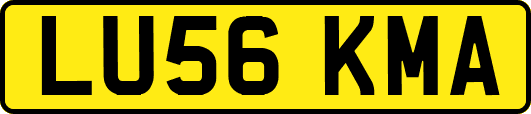 LU56 KMA